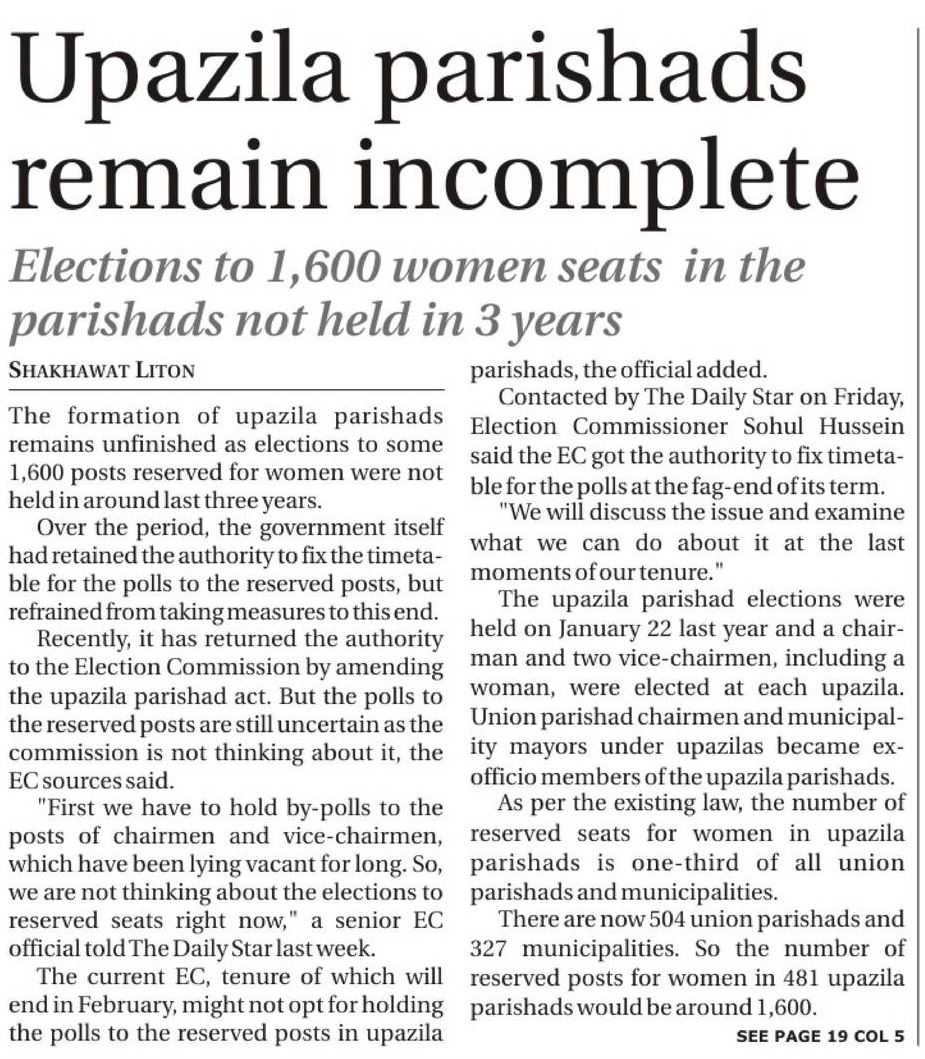 Upazila parishads remain incomplete

Elections to 1,600 women seats in the parishads not held in 3 years

SHAKHAWAT LITON

The formation of upazila parishads remains unfinished as elections to some 1,600 posts reserved for women were not held in around last three years.

Over the period, the government itself had retained the authority to fix the timetable for the polls to the reserved posts, but refrained from taking measures to this end.

Recently, it has returned the authority to the Election Commission by amending the upazila parishad act. But the polls to the reserved posts are still uncertain as the commission is not thinking about it, the EC sources said.

"First we have to hold by-polls to the posts of chairmen and vice-chairmen, which have been lying vacant for long. So, we are not thinking about the elections to reserved seats right now," a senior EC official told The Daily Star last week.

The current EC, tenure of which will end in February, might not opt for holding the polls to the reserved posts in upazila parishads, the official added.

Contacted by The Daily Star on Friday, Election Commissioner Sohul Hussein said the EC got the authority to fix timetable for the polls at the fag-end of its term.

"We will discuss the issue and examine what we can do about it at the last moments of our tenure."

The upazila parishad elections were held on January 22 last year and a chairman and two vice-chairmen, including a woman, were elected at each upazila. Union parishad chairmen and municipality mayors under upazilas became ex-officio members of the upazila parishads.

As per the existing law, the number of reserved seats for women in upazila parishads is one-third of all union parishads and municipalities.

There are now 504 union parishads and 327 municipalities. So the number of reserved posts for women in 481 upazila parishads would be around 1,600.

SEE PAGE 19 COL 5